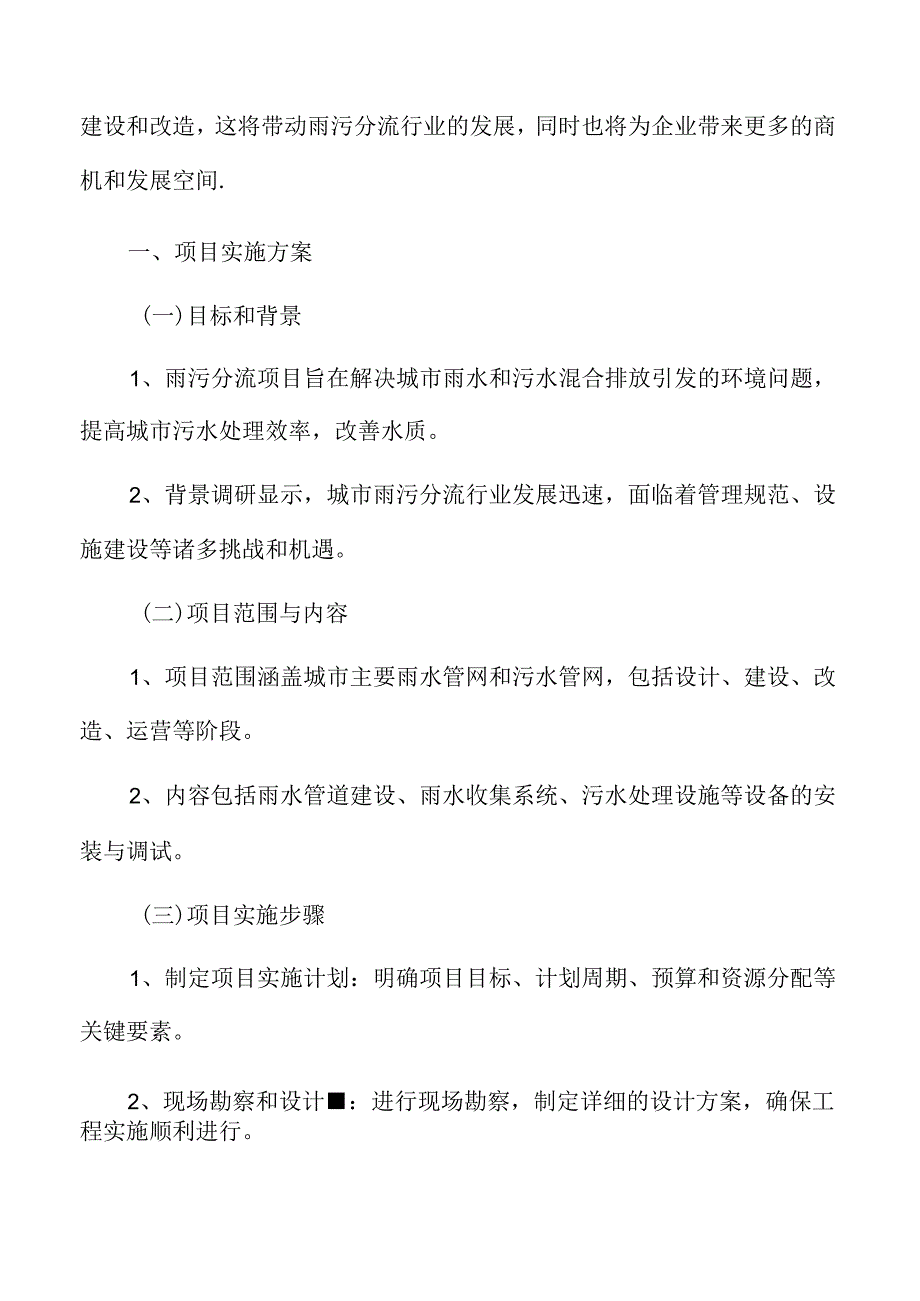 建设和改造，这将带动雨污分流行业的发展，同时也将为企业带来更多的商机和发展空间.

一、项目实施方案

(一)目标和背景

1、雨污分流项目旨在解决城市雨水和污水混合排放引发的环境问题，提高城市污水处理效率，改善水质。

2、背景调研显示，城市雨污分流行业发展迅速，面临着管理规范、设施建设等诸多挑战和机遇。

(二)项目范围与内容

1、项目范围涵盖城市主要雨水管网和污水管网，包括设计、建设、改造、运营等阶段。

2、内容包括雨水管道建设、雨水收集系统、污水处理设施等设备的安装与调试。

(三)项目实施步骤

1、制定项目实施计划：明确项目目标、计划周期、预算和资源分配等关键要素。

2、现场勘察和设计■：进行现场勘察，制定详细的设计方案，确保工程实施顺利进行。